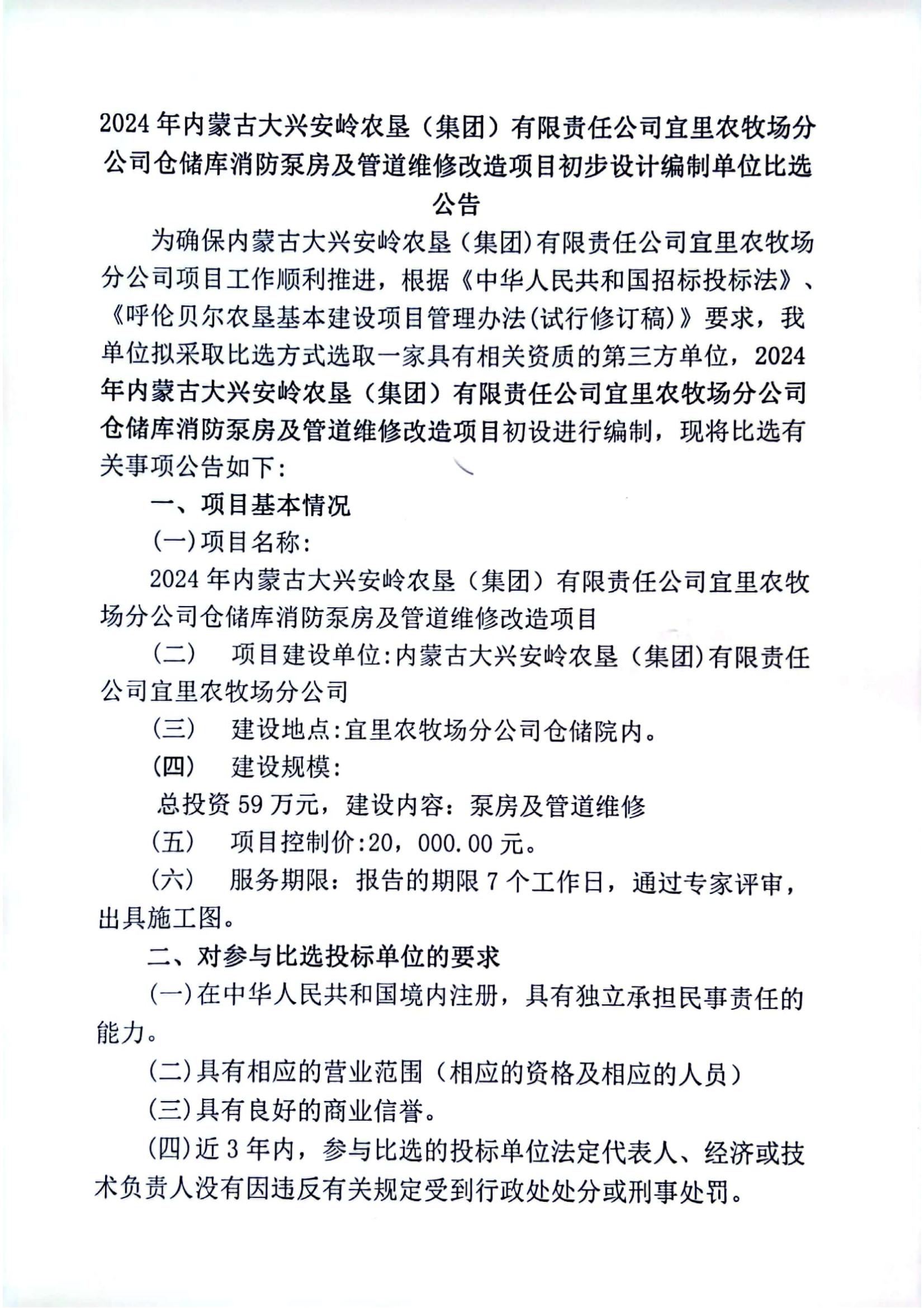 2024年内蒙古大兴安岭农垦（集团）有限责任公司宜里农牧场分公司仓储库消防泵房及管道维修改造项目初步设计编制单位比选公告

为确保内蒙古大兴安岭农垦（集团)有限责任公司宜里农牧场分公司项目工作顺利推进，根据《中华人民共和国招标投标法》、《呼伦贝尔农垦基本建设项目管理办法(试行修订稿)》要求，我单位拟采取比选方式选取一家具有相关资质的第三方单位，2024年内蒙古大兴安岭农垦（集团）有限责任公司宜里农牧场分公司仓储库消防泵房及管道维修改造项目初设进行编制，现将比选有关事项公告如下：

一、项目基本情况

(一)项目名称：

2024年内蒙古大兴安岭农垦（集团）有限责任公司宜里农牧场分公司仓储库消防泵房及管道维修改造项目

（二） 项目建设单位:内蒙古大兴安岭农垦（集团)有限责任公司宜里农牧场分公司

（三） 建设地点:宜里农牧场分公司仓储院内。

（四） 建设规模：

总投资59万元，建设内容：泵房及管道维修

（五） 项目控制价:20，000.00元。

（六） 服务期限：报告的期限7个工作日，通过专家评审，出具施工图。

二、对参与比选投标单位的要求

(一)在中华人民共和国境内注册，具有独立承担民事责任的能力。

(二)具有相应的营业范围（相应的资格及相应的人员）

(三)具有良好的商业信誉。

(四)近3年内，参与比选的投标单位法定代表人、经济或技术负责人没有因违反有关规定受到行政处处分或刑事处罚。